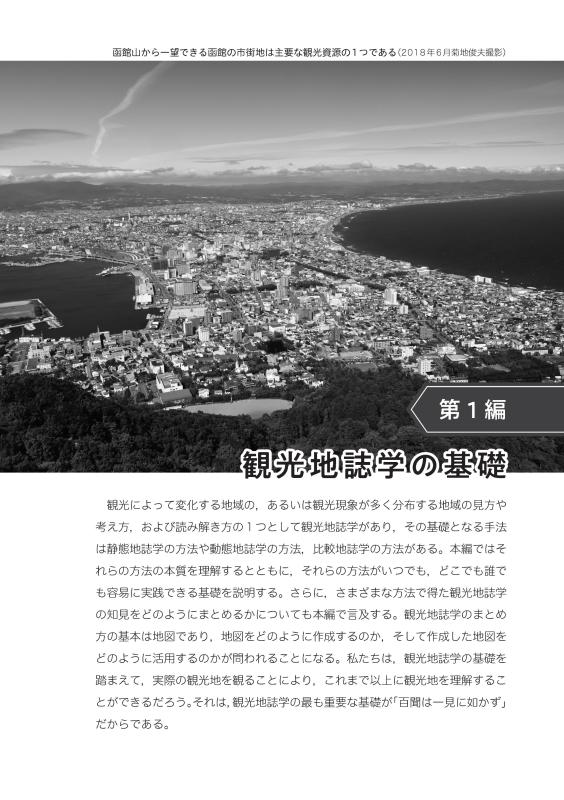 函館山から一望できる函館の市街地は主要な観光資源の1つである（2018年6月菊地俊夫撮影）

第1編

観光地誌学の基礎

観光によって変化する地域の，あるいは観光現象が多く分布する地域の見方や考え方，および読み解き方の1つとして観光地誌学があり，その基礎となる手法は静態地誌学の方法や動態地誌学の方法，比較地誌学の方法がある。本編ではそれらの方法の本質を理解するとともに，それらの方法がいつでも，どこでも誰でも容易に実践できる基礎を説明する。さらに，さまざまな方法で得た観光地誌学の知見をどのようにまとめるかについても本編で言及する。観光地誌学のまとめ方の基本は地図であり，地図をどのように作成するのか，そして作成した地図をどのように活用するのかが問われることになる。私たちは，観光地誌学の基礎を踏まえて，実際の観光地を観ることにより，これまで以上に観光地を理解することができるだろう。それは，観光地誌学の最も重要な基礎が「百聞は一見に如かず」だからである。